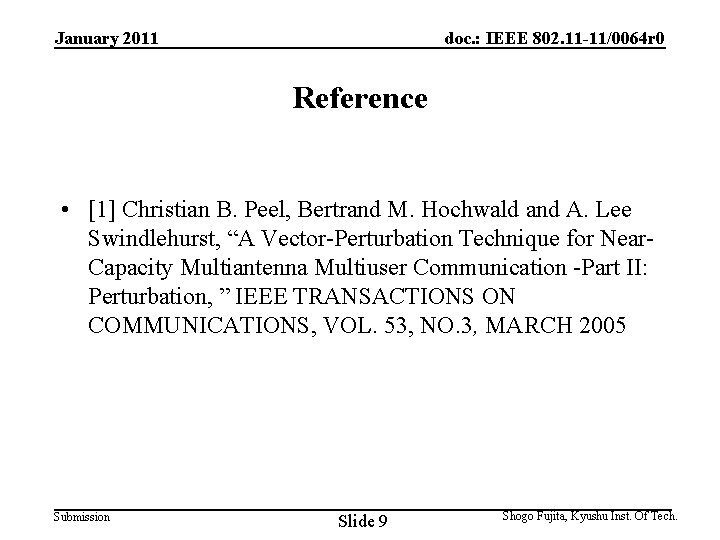 January 2011

doc.: IEEE 802.11-11/0064r0

Reference

• [1] Christian B. Peel, Bertrand M. Hochwald and A. Lee Swindlehurst, "A Vector-Perturbation Technique for Near-Capacity Multiantenna Multiuser Communication -Part II: Perturbation, " IEEE TRANSACTIONS ON COMMUNICATIONS, VOL. 53, NO.3, MARCH 2005

Submission

Slide 9

Shogo Fujita, Kyushu Inst. Of Tech.